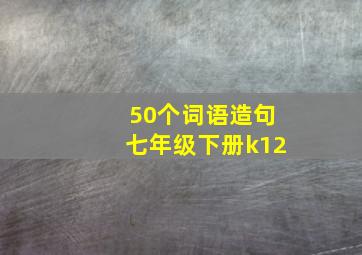 50个词语造句
七年级下册k12